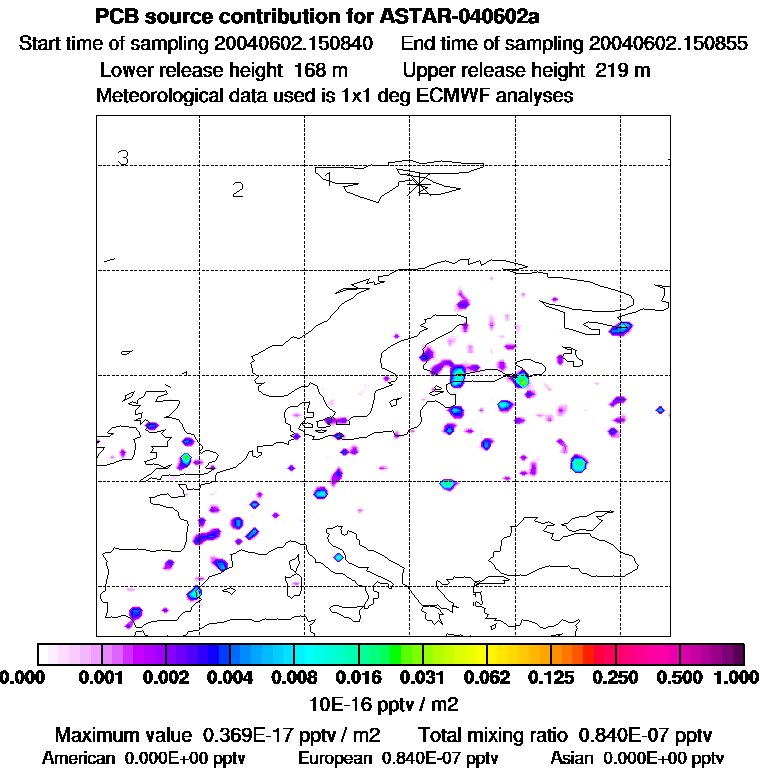 PCB source contribution for ASTAR-040602a
Start time of sampling 20040602.150840 End time of sampling 20040602.150855
Lower release height 168 m Upper release height 219 m
Meteorological data used is 1x1 deg ECMWF analyses

3
2
1

0.000 0.001 0.002 0.004 0.008 0.016 0.031 0.062 0.125 0.250 0.500 1.000
10E-16 pptv / m2

Maximum value 0.369E-17 pptv / m2 Total mixing ratio 0.840E-07 pptv
American 0.000E+00 pptv European 0.840E-07 pptv Asian 0.000E+00 pptv